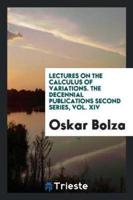 LECTURES ON THE CALCULUS OF VARIATIONS. THE DECENNIAL PUBLICATIONS SECOND SERIES, VOL. XIV

Oskar Bolza

Trieste